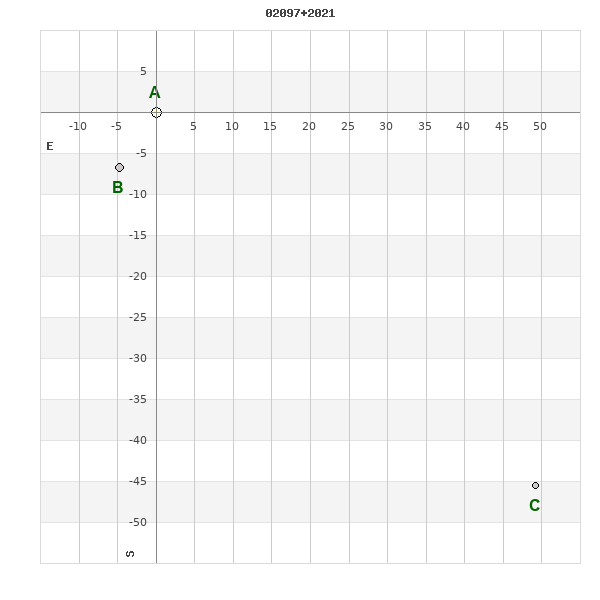 02097+2021

5
A
-10 -5 5 10 15 20 25 30 35 40 45 50
E
-5
B
-10
-15
-20
-25
-30
-35
-40
-45
C
-50
S